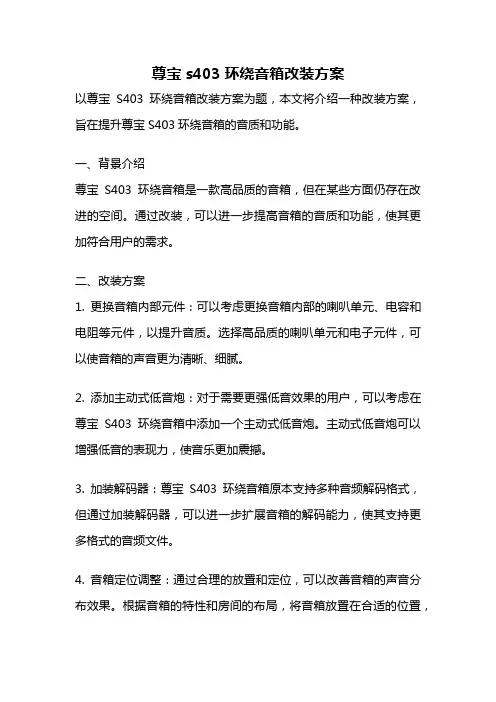 尊宝 s403 环绕音箱改装方案

以尊宝 S403 环绕音箱改装方案为题，本文将介绍一种改装方案，旨在提升尊宝 S403 环绕音箱的音质和功能。

一、背景介绍

尊宝 S403 环绕音箱是一款高品质的音箱，但在某些方面仍存在改进的空间。通过改装，可以进一步提高音箱的音质和功能，使其更加符合用户的需求。

二、改装方案

1. 更换音箱内部元件：可以考虑更换音箱内部的喇叭单元、电容和电阻等元件，以提升音质。选择高品质的喇叭单元和电子元件，可以使音箱的声音更为清晰、细腻。

2. 添加主动式低音炮：对于需要更强低音效果的用户，可以考虑在尊宝 S403 环绕音箱中添加一个主动式低音炮。主动式低音炮可以增强低音的表现力，使音乐更加震撼。

3. 加装解码器：尊宝 S403 环绕音箱原本支持多种音频解码格式，但通过加装解码器，可以进一步扩展音箱的解码能力，使其支持更多格式的音频文件。

4. 音箱定位调整：通过合理的放置和定位，可以改善音箱的声音分布效果。根据音箱的特性和房间的布局，将音箱放置在合适的位置，